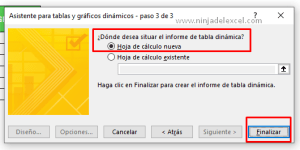 Asistente para tablas y gráficos dinámicos - paso 3 de 3

?

www.ninjadelexcel.com

¿Dónde desea situar el informe de tabla dinámica?

Hoja de cálculo nueva

Hoja de cálculo existente

Haga clic en Finalizar para crear el informe de tabla dinámica.

Diseño...

Opciones...

Cancelar

< Atrás

Siguiente >

Finalizar